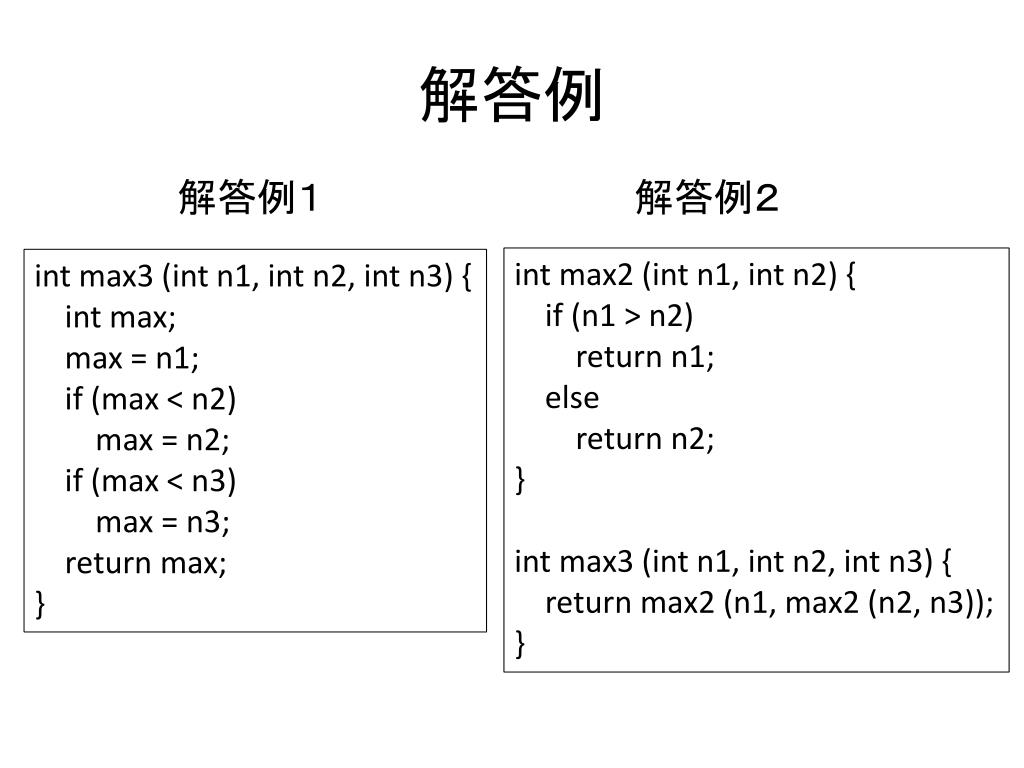 解答例

解答例１

int max3 (int n1, int n2, int n3) {
    int max;
    max = n1;
    if (max < n2)
        max = n2;
    if (max < n3)
        max = n3;
    return max;
}

解答例２

int max2 (int n1, int n2) {
    if (n1 > n2)
        return n1;
    else
        return n2;
}

int max3 (int n1, int n2, int n3) {
    return max2 (n1, max2 (n2, n3));
}